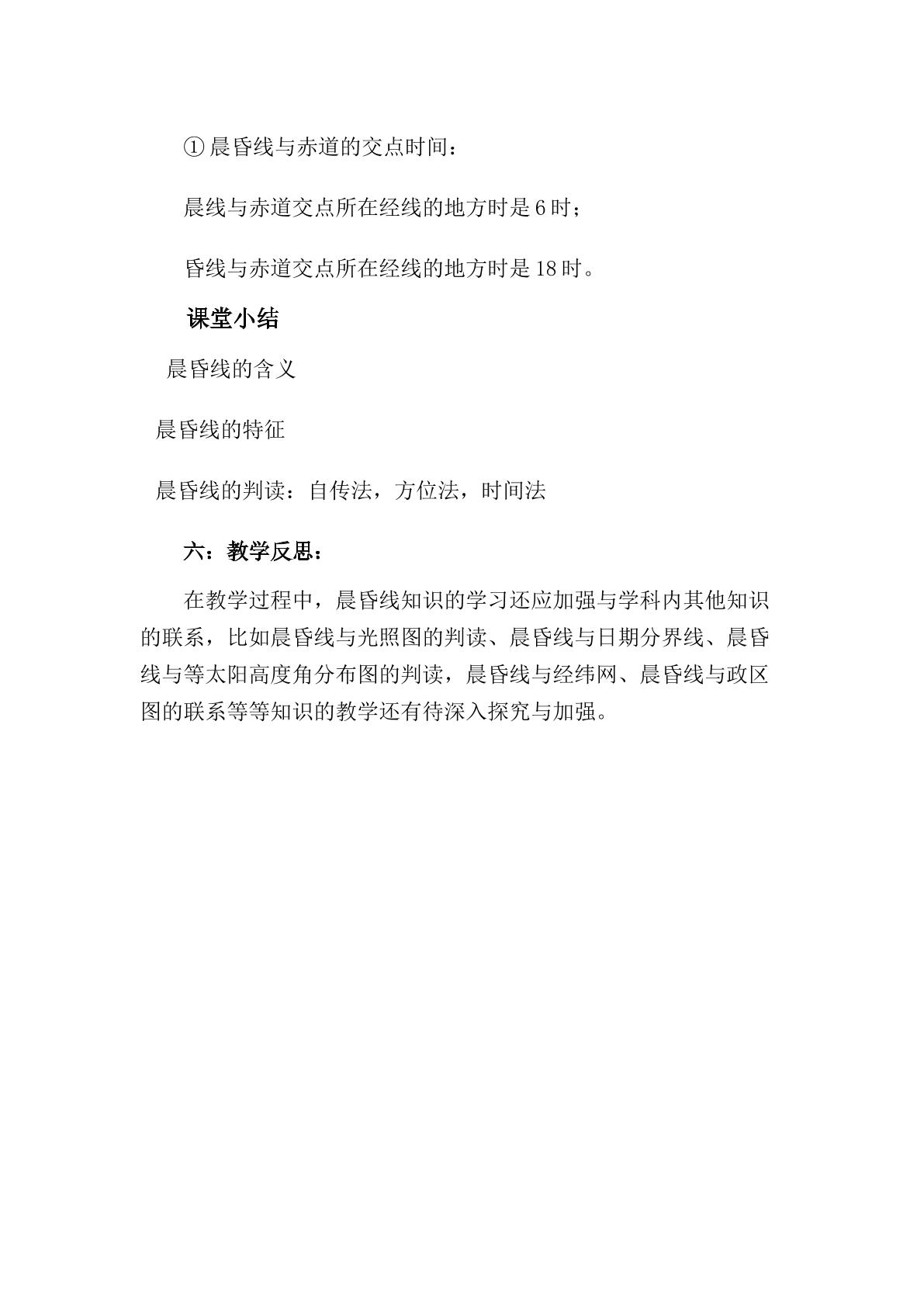 ①晨昏线与赤道的交点时间：

晨线与赤道交点所在经线的地方时是6时；

昏线与赤道交点所在经线的地方时是18时。

课堂小结

晨昏线的含义

晨昏线的特征

晨昏线的判读：自传法，方位法，时间法

六：教学反思：

在教学过程中，晨昏线知识的学习还应加强与学科内其他知识的联系，比如晨昏线与光照图的判读、晨昏线与日期分界线、晨昏线与等太阳高度角分布图的判读，晨昏线与经纬网、晨昏线与政区图的联系等等知识的教学还有待深入探究与加强。